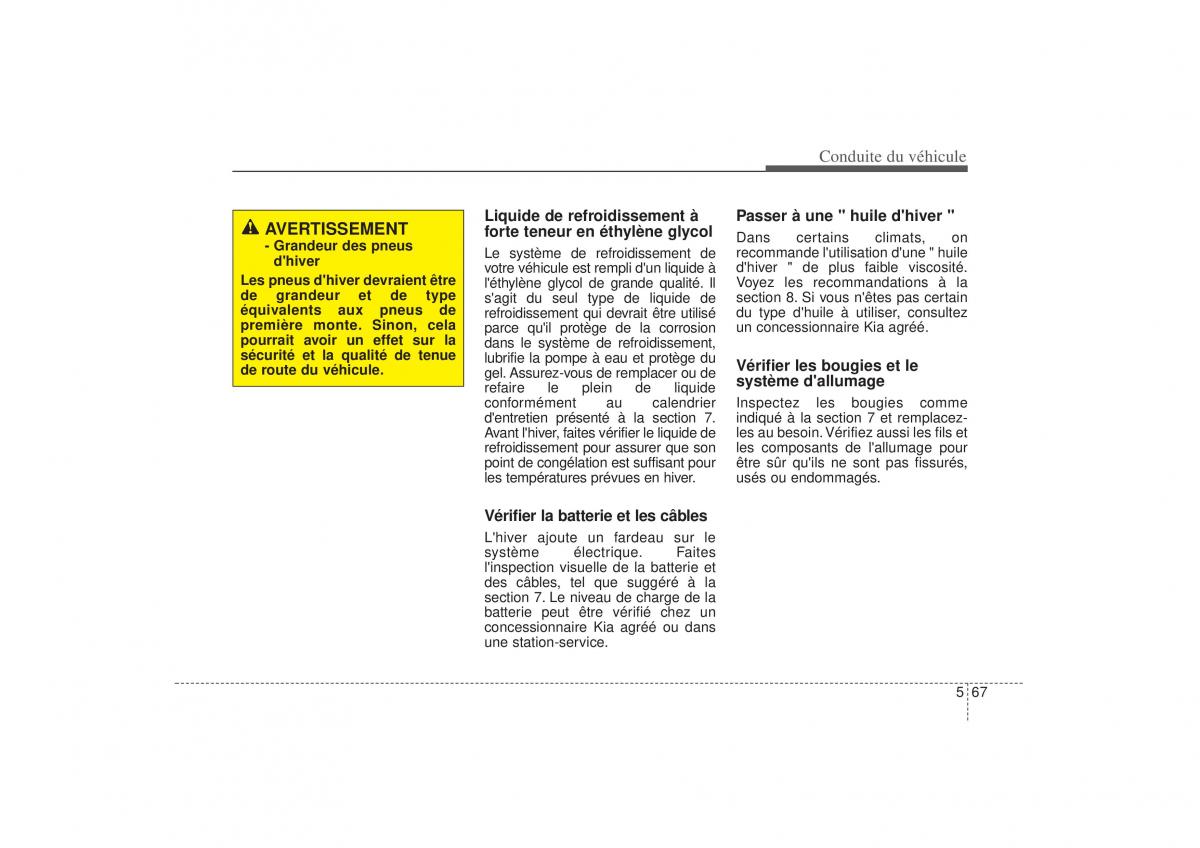 Conduite du véhicule

AVERTISSEMENT
- Grandeur des pneus d'hiver

Les pneus d'hiver devraient être de grandeur et de type équivalents aux pneus de première monte. Sinon, cela pourrait avoir un effet sur la sécurité et la qualité de tenue de route du véhicule.

Liquide de refroidissement à forte teneur en éthylène glycol

Le système de refroidissement de votre véhicule est rempli d'un liquide à l'éthylène glycol de grande qualité. Il s'agit du seul type de liquide de refroidissement qui devrait être utilisé parce qu'il protège de la corrosion dans le système de refroidissement, lubrifie la pompe à eau et protège du gel. Assurez-vous de remplacer ou de refaire le plein de liquide conformément au calendrier d'entretien présenté à la section 7. Avant l'hiver, faites vérifier le liquide de refroidissement pour assurer que son point de congélation est suffisant pour les températures prévues en hiver.

Vérifier la batterie et les câbles

L'hiver ajoute un fardeau sur le système électrique. Faites l'inspection visuelle de la batterie et des câbles, tel que suggéré à la section 7. Le niveau de charge de la batterie peut être vérifié chez un concessionnaire Kia agréé ou dans une station-service.

Passer à une " huile d'hiver "

Dans certains climats, on recommande l'utilisation d'une " huile d'hiver " de plus faible viscosité. Voyez les recommandations à la section 8. Si vous n'êtes pas certain du type d'huile à utiliser, consultez un concessionnaire Kia agréé.

Vérifier les bougies et le système d'allumage

Inspectez les bougies comme indiqué à la section 7 et remplacez-les au besoin. Vérifiez aussi les fils et les composants de l'allumage pour être sûr qu'ils ne sont pas fissurés, usés ou endommagés.

5 67